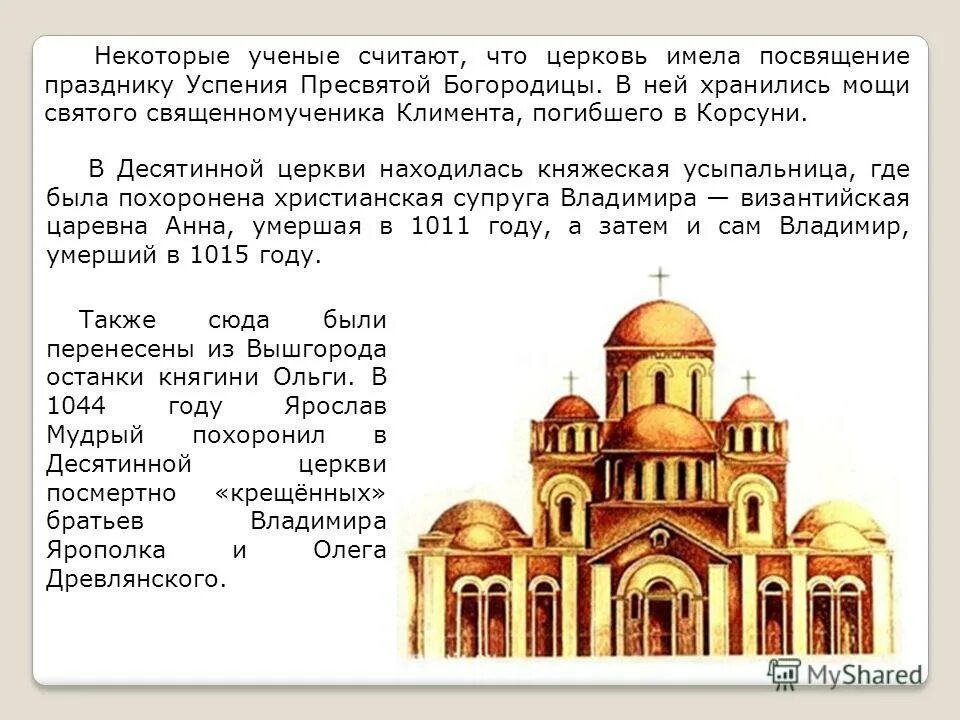 Некоторые ученые считают, что церковь имела посвящение празднику Успения Пресвятой Богородицы. В ней хранились мощи святого священномученика Климента, погибшего в Корсуни.

В Десятинной церкви находилась княжеская усыпальница, где была похоронена христианская супруга Владимира — византийская царевна Анна, умершая в 1011 году, а затем и сам Владимир, умерший в 1015 году.

Также сюда были перенесены из Вышгорода останки княгини Ольги. В 1044 году Ярослав Мудрый похоронил в Десятинной церкви посмертно «крещённых» братьев Владимира Ярополка и Олега Древлянского.

MyShared